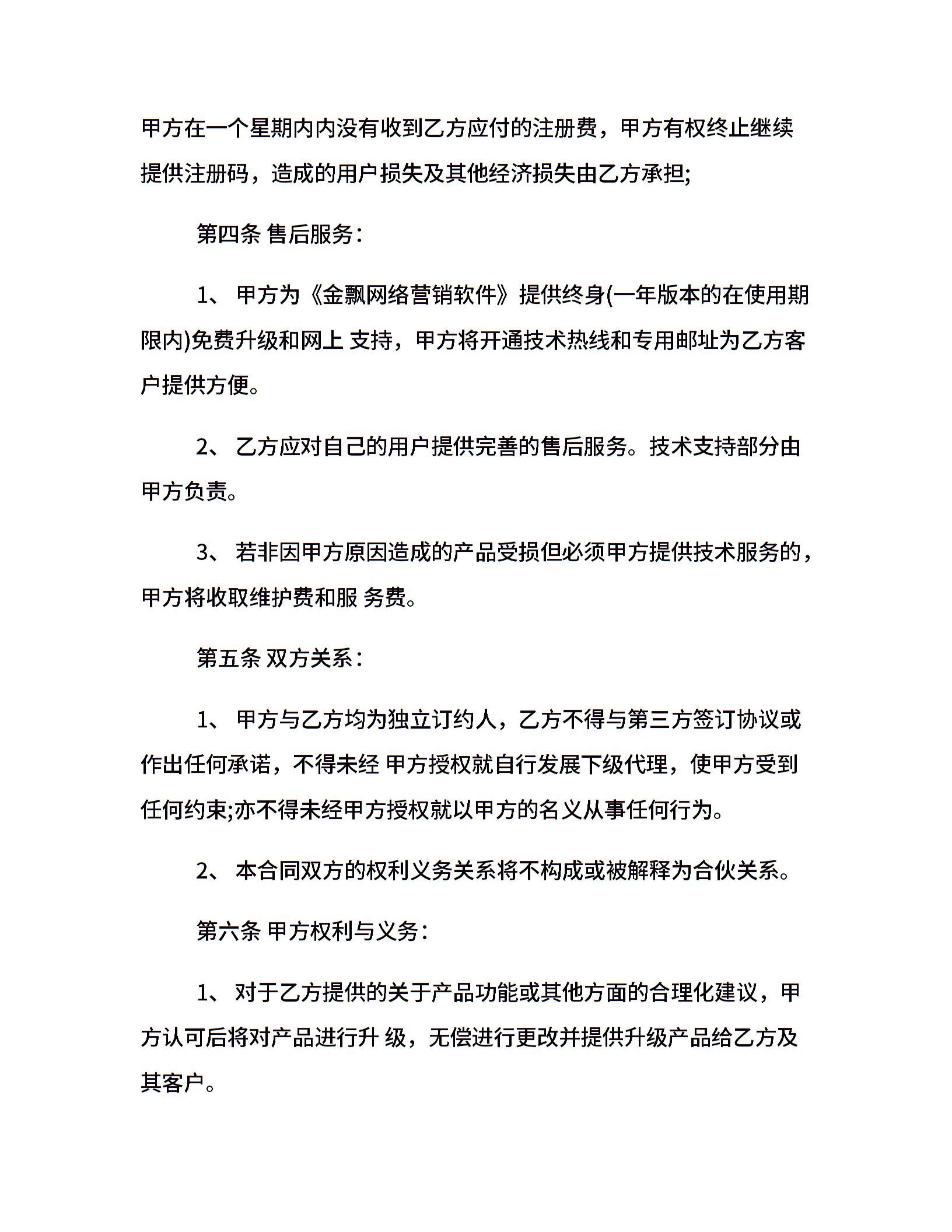 甲方在一个星期内内没有收到乙方应付的注册费，甲方有权终止继续提供注册码，造成的用户损失及其他经济损失由乙方承担;

第四条 售后服务：

1、 甲方为《金飘网络营销软件》提供终身(一年版本的在使用期限内)免费升级和网上 支持，甲方将开通技术热线和专用邮址为乙方客户提供方便。

2、 乙方应对自己的用户提供完善的售后服务。技术支持部分由甲方负责。

3、 若非因甲方原因造成的产品受损但必须甲方提供技术服务的，甲方将收取维护费和服 务费。

第五条 双方关系：

1、 甲方与乙方均为独立订约人，乙方不得与第三方签订协议或作出任何承诺，不得未经 甲方授权就自行发展下级代理，使甲方受到任何约束;亦不得未经甲方授权就以甲方的名义从事任何行为。

2、 本合同双方的权利义务关系将不构成或被解释为合伙关系。

第六条 甲方权利与义务：

1、 对于乙方提供的关于产品功能或其他方面的合理化建议，甲方认可后将对产品进行升 级，无偿进行更改并提供升级产品给乙方及其客户。